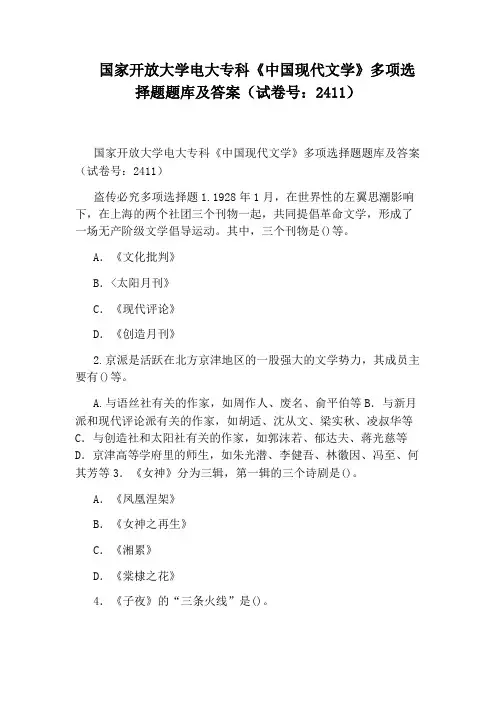 国家开放大学电大专科《中国现代文学》多项选择题题库及答案（试卷号：2411）

国家开放大学电大专科《中国现代文学》多项选择题题库及答案（试卷号：2411）

盗传必究多项选择题 1.1928 年 1 月，在世界性的左翼思潮影响下，在上海的两个社团三个刊物一起，共同提倡革命文学，形成了一场无产阶级文学倡导运动。其中，三个刊物是()等。

A. 《文化批判》

B.〈太阳月刊》

C. 《现代评论》

D. 《创造月刊》

2.京派是活跃在北方京津地区的一股强大的文学势力，其成员主要有()等。

A.与语丝社有关的作家，如周作人、废名、俞平伯等 B. 与新月派和现代评论派有关的作家，如胡适、沈从文、梁实秋、凌叔华等 C. 与创造社和太阳社有关的作家，如郭沫若、郁达夫、蒋光慈等 D. 京津高等学府里的师生，如朱光潜、李健吾、林徽因、冯至、何其芳等 3. 《女神》分为三辑，第一辑的三个诗剧是()。

A. 《凤凰涅架》

B. 《女神之再生》

C. 《湘累》

D. 《棠棣之花》

4. 《子夜》的“三条火线”是()。